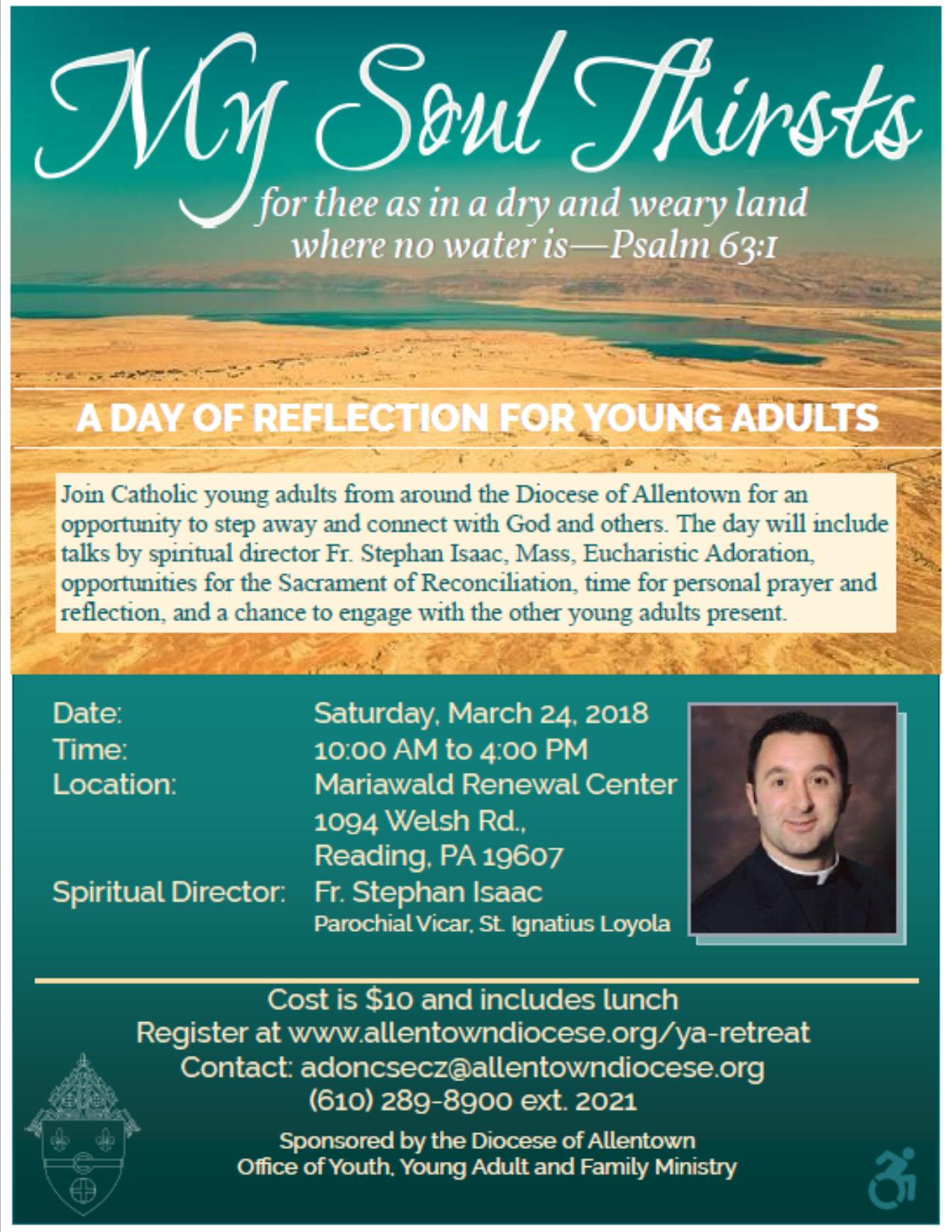 My Soul Thirsts

for thee as in a dry and weary land where no water is—Psalm 63:1

A DAY OF REFLECTION FOR YOUNG ADULTS

Join Catholic young adults from around the Diocese of Allentown for an opportunity to step away and connect with God and others. The day will include talks by spiritual director Fr. Stephan Isaac, Mass, Eucharistic Adoration, opportunities for the Sacrament of Reconciliation, time for personal prayer and reflection, and a chance to engage with the other young adults present.

Date: Saturday, March 24, 2018
Time: 10:00 AM to 4:00 PM
Location: Mariawald Renewal Center
1094 Welsh Rd.,
Reading, PA 19607
Spiritual Director: Fr. Stephan Isaac
Parochial Vicar, St. Ignatius Loyola

Cost is $10 and includes lunch
Register at www.allentowndiocese.org/ya-retreat
Contact: adoncsecz@allentowndiocese.org
(610) 289-8900 ext. 2021

Sponsored by the Diocese of Allentown
Office of Youth, Young Adult and Family Ministry